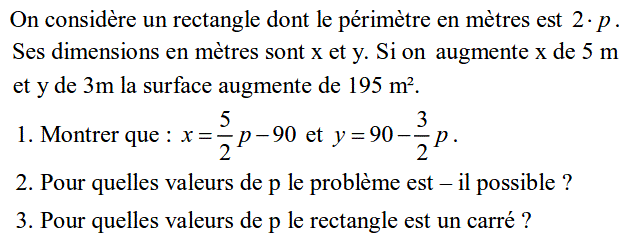 On considère un rectangle dont le périmètre en mètres est $2 \cdot p$. Ses dimensions en mètres sont x et y. Si on augmente x de 5 m et y de 3m la surface augmente de 195 m².

1. Montrer que : $x = \frac{5}{2}p - 90$ et $y = 90 - \frac{3}{2}p$.

2. Pour quelles valeurs de p le problème est – il possible ?

3. Pour quelles valeurs de p le rectangle est un carré ?